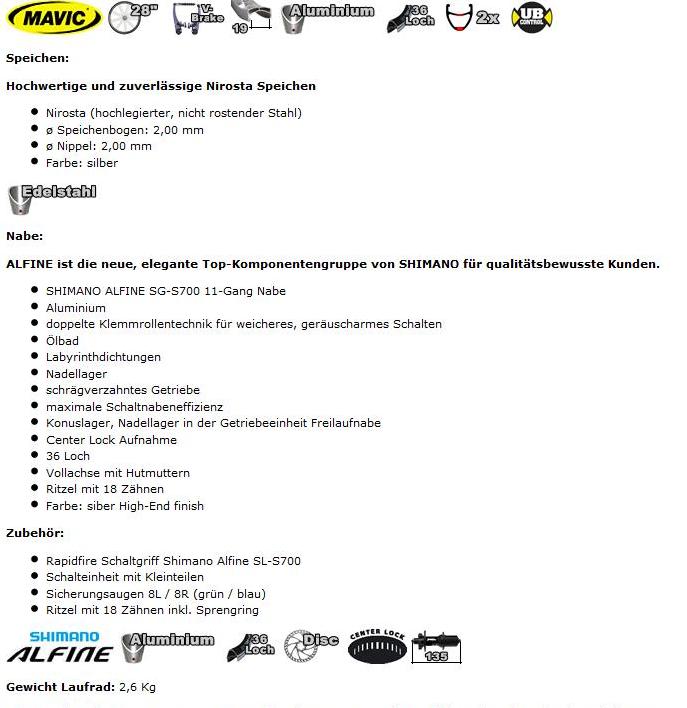 MAVIC 28" V-Brake 19 Aluminium 36 Loch 2x UB CONTROL

**Speichen:**

**Hochwertige und zuverlässige Nirosta Speichen**

- Nirosta (hochlegierter, nicht rostender Stahl)
- ø Speichenbogen: 2,00 mm
- ø Nippel: 2,00 mm
- Farbe: silber

Edelstahl

**Nabe:**

**ALFINE ist die neue, elegante Top-Komponentengruppe von SHIMANO für qualitätsbewusste Kunden.**

- SHIMANO ALFINE SG-S700 11-Gang Nabe
- Aluminium
- doppelte Klemmrollentechnik für weicheres, geräuscharmes Schalten
- Ölbad
- Labyrinthdichtungen
- Nadellager
- schrägverzahntes Getriebe
- maximale Schaltnabeneffizienz
- Konuslager, Nadellager in der Getriebeeinheit Freilaufnabe
- Center Lock Aufnahme
- 36 Loch
- Vollachse mit Hutmuttern
- Ritzel mit 18 Zähnen
- Farbe: siber High-End finish

**Zubehör:**

- Rapidfire Schaltgriff Shimano Alfine SL-S700
- Schalteinheit mit Kleinteilen
- Sicherungsaugen 8L / 8R (grün / blau)
- Ritzel mit 18 Zähnen inkl. Sprengring

SHIMANO ALFINE Aluminium 36 Loch Disc CENTER LOCK 135

**Gewicht Laufrad:** 2,6 Kg